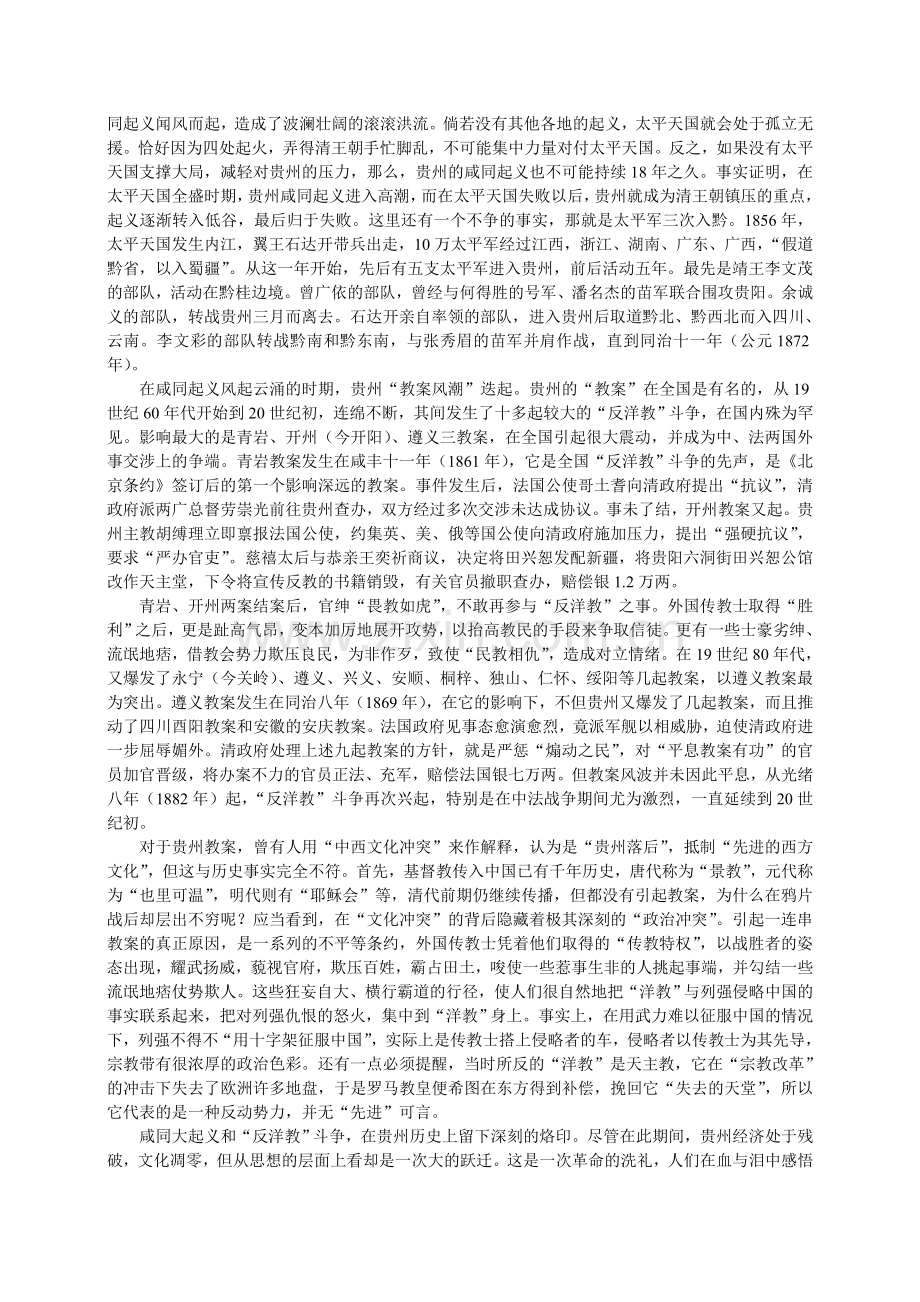 同起义闻风而起，造成了波澜壮阔的滚滚洪流。倘若没有其他各地的起义，太平天国就会处于孤立无援。恰好因为四处起火，弄得清王朝手忙脚乱，不可能集中力量对付太平天国。反之，如果没有太平天国支撑大局，减轻对贵州的压力，那么，贵州的咸同起义也不可能持续 18 年之久。事实证明，在太平天国全盛时期，贵州咸同起义进入高潮，而在太平天国失败以后，贵州就成为清王朝镇压的重点，起义逐渐转入低谷，最后归于失败。这里还有一个不争的事实，那就是太平军三次入黔。1856 年，太平天国发生内江，翼王石达开带兵出走，10 万太平军经过江西，浙江、湖南、广东、广西，“假道黔省，以入蜀疆”。从这一年开始，先后有五支太平军进入贵州，前后活动五年。最先是靖王李文茂的部队，活动在黔桂边境。曾广依的部队，曾经与何得胜的号军、潘名杰的苗军联合围攻贵阳。余诚义的部队，转战贵州三月而离去。石达开亲自率领的部队，进入贵州后取道黔北、黔西北而入四川、云南。李文彩的部队转战黔南和黔东南，与张秀眉的苗军并肩作战，直到同治十一年（公元 1872 年）。

在咸同起义风起云涌的时期，贵州“教案风潮”迭起。贵州的“教案”在全国是有名的，从 19 世纪 60 年代开始到 20 世纪初，连绵不断，其间发生了十多起较大的“反洋教”斗争，在国内殊为罕见。影响最大的是青岩、开州（今开阳）、遵义三教案，在全国引起很大震动，并成为中、法两国外事交涉上的争端。青岩教案发生在咸丰十一年（1861 年），它是全国“反洋教”斗争的先声，是《北京条约》签订后的第一个影响深远的教案。事件发生后，法国公使哥士耆向清政府提出“抗议”，清政府派两广总督劳崇光前往贵州查办，双方经过多次交涉未达成协议。事未了结，开州教案又起。贵州主教胡缚理立即禀报法国公使，约集英、美、俄等国公使向清政府施加压力，提出“强硬抗议”，要求“严办官吏”。慈禧太后与恭亲王奕䜣商议，决定将田兴恕发配新疆，将贵阳六洞街田兴恕公馆改作天主堂，下令将宣传反教的书籍销毁，有关官员撤职查办，赔偿银 1.2 万两。

青岩、开州两案结案后，官绅“畏教如虎”，不敢再参与“反洋教”之事。外国传教士取得“胜利”之后，更是趾高气昂，变本加厉地展开攻势，以抬高教民的手段来争取信徒。更有一些土豪劣绅、流氓地痞，借教会势力欺压良民，为非作歹，致使“民教相仇”，造成对立情绪。在 19 世纪 80 年代，又爆发了永宁（今关岭）、遵义、兴义、安顺、桐梓、独山、仁怀、绥阳等几起教案，以遵义教案最为突出。遵义教案发生在同治八年（1869 年），在它的影响下，不但贵州又爆发了几起教案，而且推动了四川酉阳教案和安徽的安庆教案。法国政府见事态愈演愈烈，竟派军舰以相威胁，迫使清政府进一步屈辱媚外。清政府处理上述九起教案的方针，就是严惩“煽动之民”，对“平息教案有功”的官员加官晋级，将办案不力的官员正法、充军，赔偿法国银七万两。但教案风波并未因此平息，从光绪八年（1882 年）起，“反洋教”斗争再次兴起，特别是在中法战争期间尤为激烈，一直延续到 20 世纪初。

对于贵州教案，曾有人用“中西文化冲突”来作解释，认为是“贵州落后”，抵制“先进的西方文化”，但这与历史事实完全不符。首先，基督教传入中国已有千年历史，唐代称为“景教”，元代称为“也里可温”，明代则有“耶稣会”等，清代前期仍继续传播，但都没有引起教案，为什么在鸦片战后却层出不穷呢？应当看到，在“文化冲突”的背后隐藏着极其深刻的“政治冲突”。引起一连串教案的真正原因，是一系列的不平等条约，外国传教士凭着他们取得的“传教特权”，以战胜者的姿态出现，耀武扬威，藐视官府，欺压百姓，霸占田土，唆使一些惹事生非的人挑起事端，并勾结一些流氓地痞仗势欺人。这些狂妄自大、横行霸道的行径，使人们很自然地把“洋教”与列强侵略中国的事实联系起来，把对列强仇恨的怒火，集中到“洋教”身上。事实上，在用武力难以征服中国的情况下，列强不得不“用十字架征服中国”，实际上是传教士搭上侵略者的车，侵略者以传教士为其先导，宗教带有很浓厚的政治色彩。还有一点必须提醒，当时所反的“洋教”是天主教，它在“宗教改革”的冲击下失去了欧洲许多地盘，于是罗马教皇便希图在东方得到补偿，挽回它“失去的天堂”，所以它代表的是一种反动势力，并无“先进”可言。

咸同大起义和“反洋教”斗争，在贵州历史上留下深刻的烙印。尽管在此期间，贵州经济处于残破，文化凋零，但从思想的层面上看却是一次大的跃迁。这是一次革命的洗礼，人们在血与泪中感悟